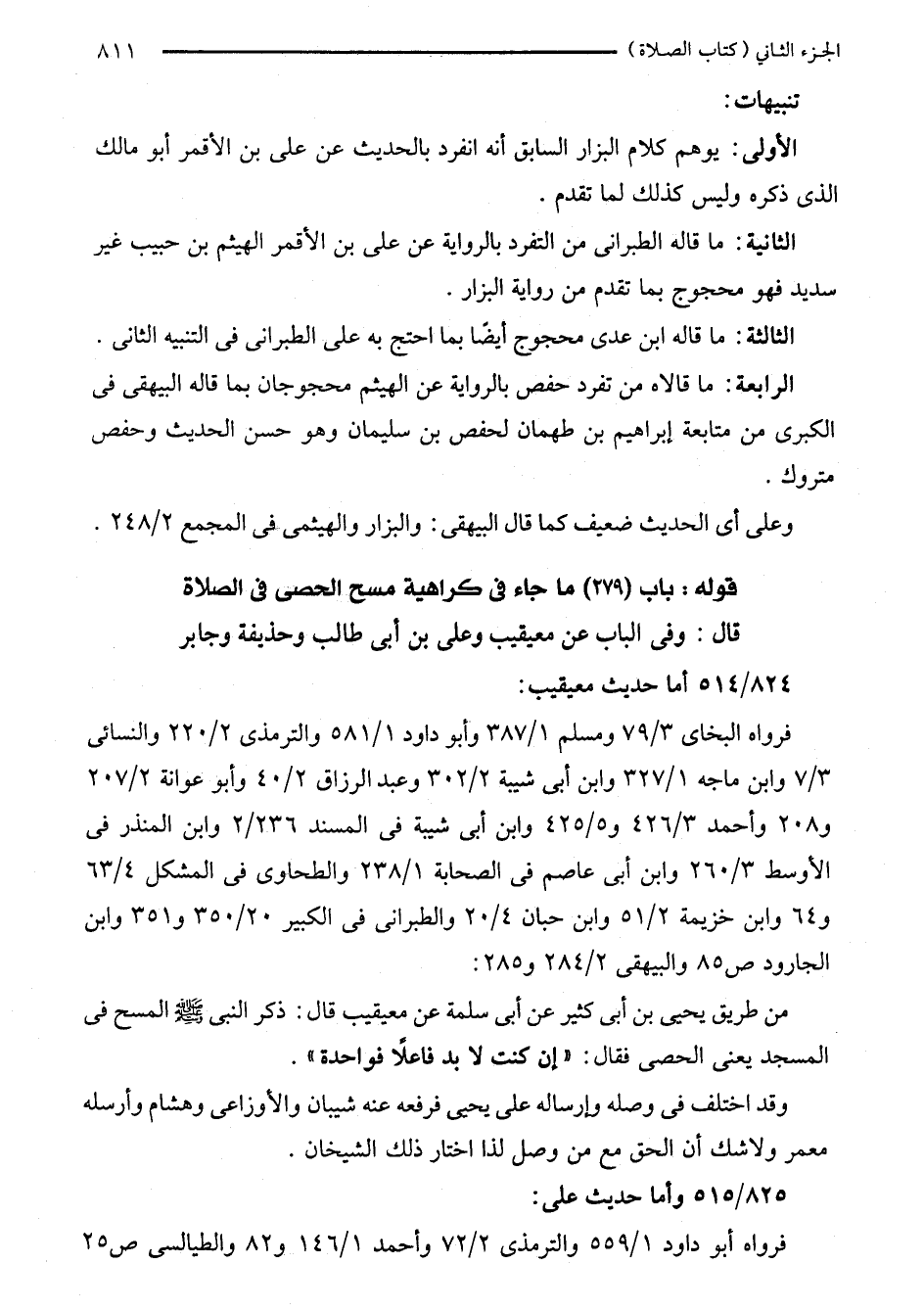 الجزء الثاني (كتاب الصلاة) ٨١١

تنبيهات:

الأولى: يوهم كلام البزار السابق أنه انفرد بالحديث عن على بن الأقمر أبو مالك الذى ذكره وليس كذلك لما تقدم.

الثانية: ما قاله الطبرانى من التفرد بالرواية عن على بن الأقمر الهيثم بن حبيب غير سديد فهو محجوج بما تقدم من رواية البزار.

الثالثة: ما قاله ابن عدى محجوج أيضًا بما احتج به على الطبرانى فى التنبيه الثانى.

الرابعة: ما قالاه من تفرد حفص بالرواية عن الهيثم محجوجان بما قاله البيهقى فى الكبرى من متابعة إبراهيم بن طهمان لحفص بن سليمان وهو حسن الحديث وحفص متروك.

وعلى أى الحديث ضعيف كما قال البيهقى: والبزار والهيثمى فى المجمع ٢٤٨/٢.

قوله: باب (٢٧٩) ما جاء فى كراهية مسح الحصى فى الصلاة

قال: وفى الباب عن معيقيب وعلى بن أبى طالب وحذيفة وجابر

٥١٤/٨٢٤ أما حديث معيقيب:

فرواه البخاى ٧٩/٣ ومسلم ٣٨٧/١ وأبو داود ٥٨١/١ والترمذى ٢٢٠/٢ والنسائى ٧/٣ وابن ماجه ٣٢٧/١ وابن أبى شيبة ٣٠٢/٢ وعبد الرزاق ٤٠/٢ وأبو عوانة ٢٠٧/٢ و٢٠٨ وأحمد ٤٢٦/٣ و٤٢٥/٥ وابن أبى شيبة فى المسند ٢/٢٣٦ وابن المنذر فى الأوسط ٢٦٠/٣ وابن أبى عاصم فى الصحابة ٢٣٨/١ والطحاوى فى المشكل ٦٣/٤ و٦٤ وابن خزيمة ٥١/٢ وابن حبان ٢٠/٤ والطبرانى فى الكبير ٣٥٠/٢٠ و٣٥١ وابن الجارود ص٨٥ والبيهقى ٢٨٤/٢ و٢٨٥:

من طريق يحيى بن أبى كثير عن أبى سلمة عن معيقيب قال: ذكر النبى ﷺ المسح فى المسجد يعنى الحصى فقال: «إن كنت لا بد فاعلًا فواحدة».

وقد اختلف فى وصله وإرساله على يحيى فرفعه عنه شيبان والأوزاعى وهشام وأرسله معمر ولاشك أن الحق مع من وصل لذا اختار ذلك الشيخان.

٥١٥/٨٢٥ وأما حديث على:

فرواه أبو داود ٥٥٩/١ والترمذى ٧٢/٢ وأحمد ١٤٦/١ و٨٢ والطيالسى ص٢٥